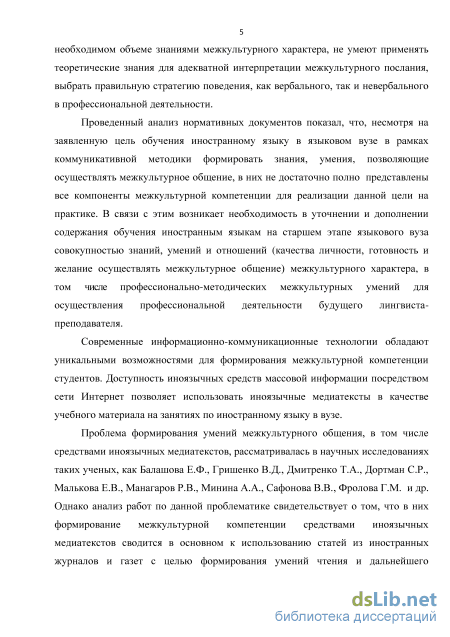 5

необходимом объеме знаниями межкультурного характера, не умеют применять теоретические знания для адекватной интерпретации межкультурного послания, выбрать правильную стратегию поведения, как вербального, так и невербального в профессиональной деятельности.

Проведенный анализ нормативных документов показал, что, несмотря на заявленную цель обучения иностранному языку в языковом вузе в рамках коммуникативной методики формировать знания, умения, позволяющие осуществлять межкультурное общение, в них не достаточно полно представлены все компоненты межкультурной компетенции для реализации данной цели на практике. В связи с этим возникает необходимость в уточнении и дополнении содержания обучения иностранным языкам на старшем этапе языкового вуза совокупностью знаний, умений и отношений (качества личности, готовность и желание осуществлять межкультурное общение) межкультурного характера, в том числе профессионально-методических межкультурных умений для осуществления профессиональной деятельности будущего лингвиста-преподавателя.

Современные информационно-коммуникационные технологии обладают уникальными возможностями для формирования межкультурной компетенции студентов. Доступность иноязычных средств массовой информации посредством сети Интернет позволяет использовать иноязычные медиатексты в качестве учебного материала на занятиях по иностранному языку в вузе.

Проблема формирования умений межкультурного общения, в том числе средствами иноязычных медиатекстов, рассматривалась в научных исследованиях таких ученых, как Балашова Е.Ф., Гришенко В.Д., Дмитренко Т.А., Дортман С.Р., Малькова Е.В., Манагаров Р.В., Минина А.А., Сафонова В.В., Фролова Г.М. и др. Однако анализ работ по данной проблематике свидетельствует о том, что в них формирование межкультурной компетенции средствами иноязычных медиатекстов сводится в основном к использованию статей из иностранных журналов и газет с целью формирования умений чтения и дальнейшего

dsLib.net
библиотека диссертаций